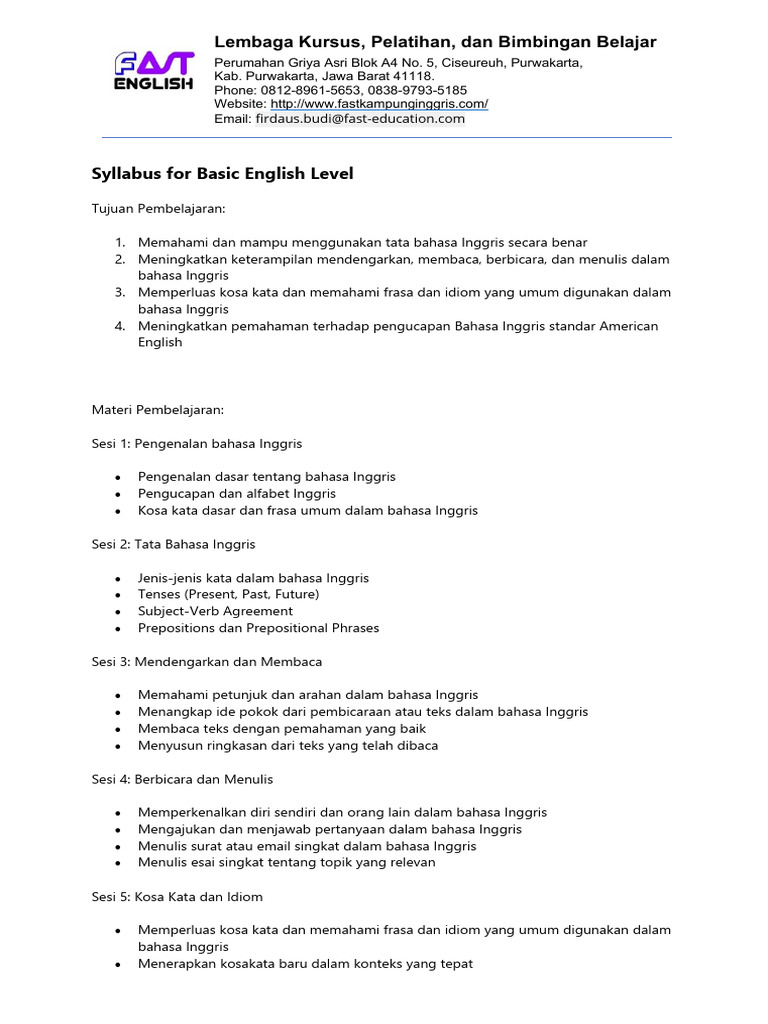 FAST ENGLISH

Lembaga Kursus, Pelatihan, dan Bimbingan Belajar
Perumahan Griya Asri Blok A4 No. 5, Ciseureuh, Purwakarta, Kab. Purwakarta, Jawa Barat 41118.
Phone: 0812-8961-5653, 0838-9793-5185
Website: http://www.fastkampunginggris.com/
Email: firdaus.budi@fast-education.com

Syllabus for Basic English Level

Tujuan Pembelajaran:

1. Memahami dan mampu menggunakan tata bahasa Inggris secara benar
2. Meningkatkan keterampilan mendengarkan, membaca, berbicara, dan menulis dalam bahasa Inggris
3. Memperluas kosa kata dan memahami frasa dan idiom yang umum digunakan dalam bahasa Inggris
4. Meningkatkan pemahaman terhadap pengucapan Bahasa Inggris standar American English

Materi Pembelajaran:

Sesi 1: Pengenalan bahasa Inggris

- Pengenalan dasar tentang bahasa Inggris
- Pengucapan dan alfabet Inggris
- Kosa kata dasar dan frasa umum dalam bahasa Inggris

Sesi 2: Tata Bahasa Inggris

- Jenis-jenis kata dalam bahasa Inggris
- Tenses (Present, Past, Future)
- Subject-Verb Agreement
- Prepositions dan Prepositional Phrases

Sesi 3: Mendengarkan dan Membaca

- Memahami petunjuk dan arahan dalam bahasa Inggris
- Menangkap ide pokok dari pembicaraan atau teks dalam bahasa Inggris
- Membaca teks dengan pemahaman yang baik
- Menyusun ringkasan dari teks yang telah dibaca

Sesi 4: Berbicara dan Menulis

- Memperkenalkan diri sendiri dan orang lain dalam bahasa Inggris
- Mengajukan dan menjawab pertanyaan dalam bahasa Inggris
- Menulis surat atau email singkat dalam bahasa Inggris
- Menulis esai singkat tentang topik yang relevan

Sesi 5: Kosa Kata dan Idiom

- Memperluas kosa kata dan memahami frasa dan idiom yang umum digunakan dalam bahasa Inggris
- Menerapkan kosakata baru dalam konteks yang tepat